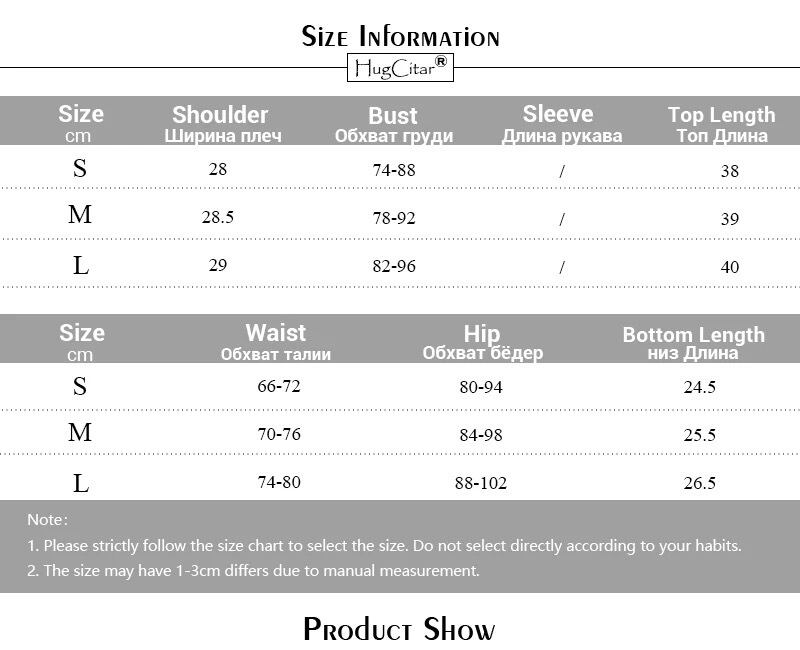 Size Information

HugCitar®

| Size cm | Shoulder Ширина плеч | Bust Обхват груди | Sleeve Длина рукава | Top Length Топ Длина |
|---|---|---|---|---|
| S | 28 | 74-88 | / | 38 |
| M | 28.5 | 78-92 | / | 39 |
| L | 29 | 82-96 | / | 40 |

| Size cm | Waist Обхват талии | Hip Обхват бёдер | Bottom Length низ Длина |
|---|---|---|---|
| S | 66-72 | 80-94 | 24.5 |
| M | 70-76 | 84-98 | 25.5 |
| L | 74-80 | 88-102 | 26.5 |

Note:

1. Please strictly follow the size chart to select the size. Do not select directly according to your habits.

2. The size may have 1-3cm differs due to manual measurement.

Product Show